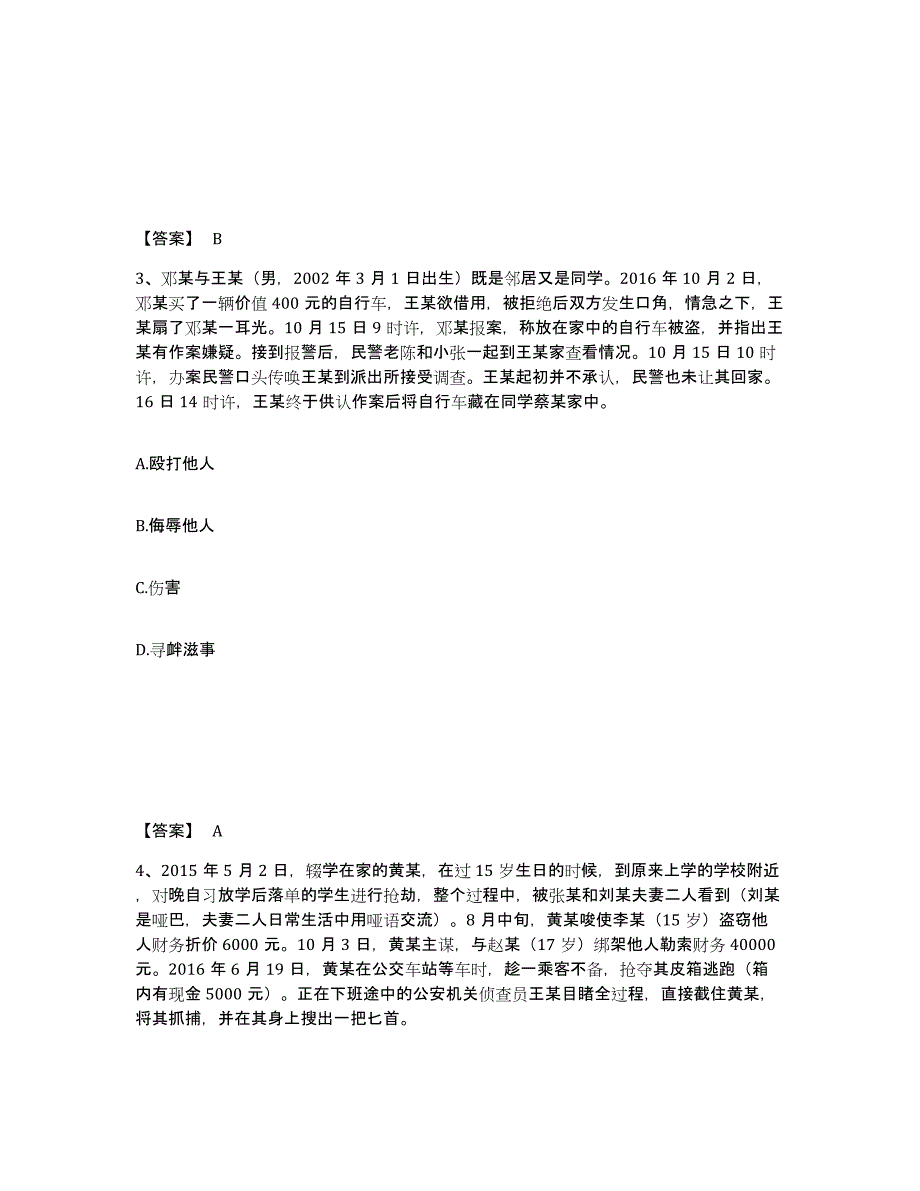 【答案】 B

3、邓某与王某（男，2002 年 3 月 1 日出生）既是邻居又是同学。2016 年 10 月 2 日，邓某买了一辆价值 400 元的自行车，王某欲借用，被拒绝后双方发生口角，情急之下，王某扇了邓某一耳光。10 月 15 日 9 时许，邓某报案，称放在家中的自行车被盗，并指出王某有作案嫌疑。接到报警后，民警老陈和小张一起到王某家查看情况。10 月 15 日 10 时许，办案民警口头传唤王某到派出所接受调查。王某起初并不承认，民警也未让其回家。16 日 14 时许，王某终于供认作案后将自行车藏在同学蔡某家中。

A.殴打他人

B.侮辱他人

C.伤害

D.寻衅滋事

【答案】 A

4、2015 年 5 月 2 日，辍学在家的黄某，在过 15 岁生日的时候，到原来上学的学校附近，对晚自习放学后落单的学生进行抢劫，整个过程中，被张某和刘某夫妻二人看到（刘某是哑巴，夫妻二人日常生活中用哑语交流）。8 月中旬，黄某唆使李某（15 岁）盗窃他人财务折价 6000 元。10 月 3 日，黄某主谋，与赵某（17 岁）绑架他人勒索财务 40000 元。2016 年 6 月 19 日，黄某在公交车站等车时，趁一乘客不备，抢夺其皮箱逃跑（箱内有现金 5000 元）。正在下班途中的公安机关侦查员王某目睹全过程，直接截住黄某，将其抓捕，并在其身上搜出一把匕首。